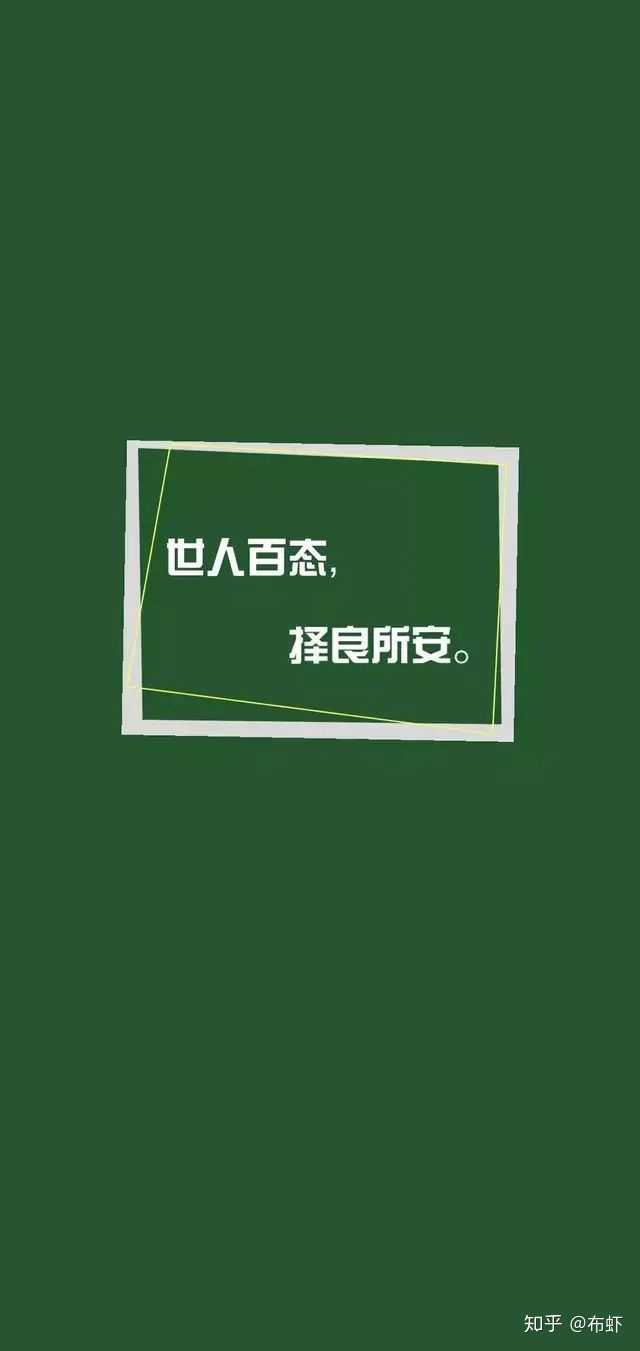 世人百态，

择良所安。

知乎 @布虾